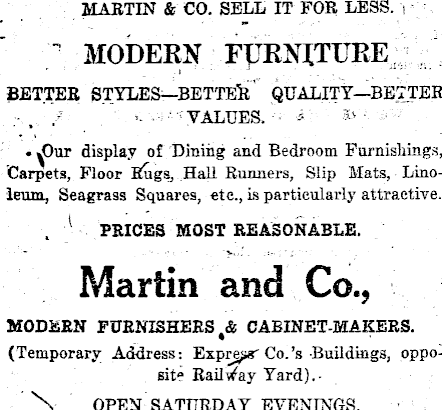 MARTIN & CO. SELL IT FOR LESS.

MODERN FURNITURE

BETTER STYLES—BETTER QUALITY—BETTER VALUES.

Our display of Dining and Bedroom Furnishings, Carpets, Floor Rugs, Hall Runners, Slip Mats, Linoleum, Seagrass Squares, etc., is particularly attractive.

PRICES MOST REASONABLE.

Martin and Co.,

MODERN FURNISHERS & CABINET-MAKERS.

(Temporary Address: Express Co.'s Buildings, opposite Railway Yard).

OPEN SATURDAY EVENINGS.